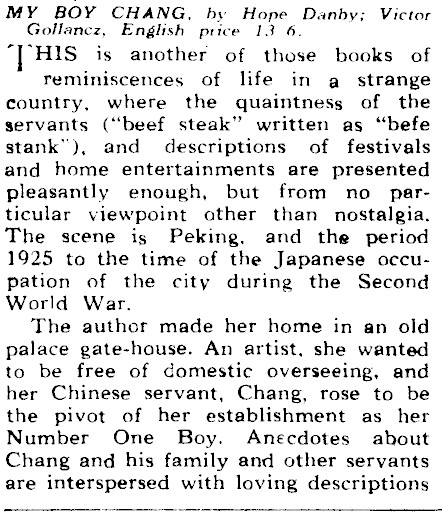 MY BOY CHANG, by Hope Danby; Victor Gollancz, English price 13 6.

THIS is another of those books of reminiscences of life in a strange country, where the quaintness of the servants ("beef steak" written as "befe stank"), and descriptions of festivals and home entertainments are presented pleasantly enough, but from no particular viewpoint other than nostalgia. The scene is Peking, and the period 1925 to the time of the Japanese occupation of the city during the Second World War.

The author made her home in an old palace gate-house. An artist, she wanted to be free of domestic overseeing, and her Chinese servant, Chang, rose to be the pivot of her establishment as her Number One Boy. Anecdotes about Chang and his family and other servants are interspersed with loving descriptions